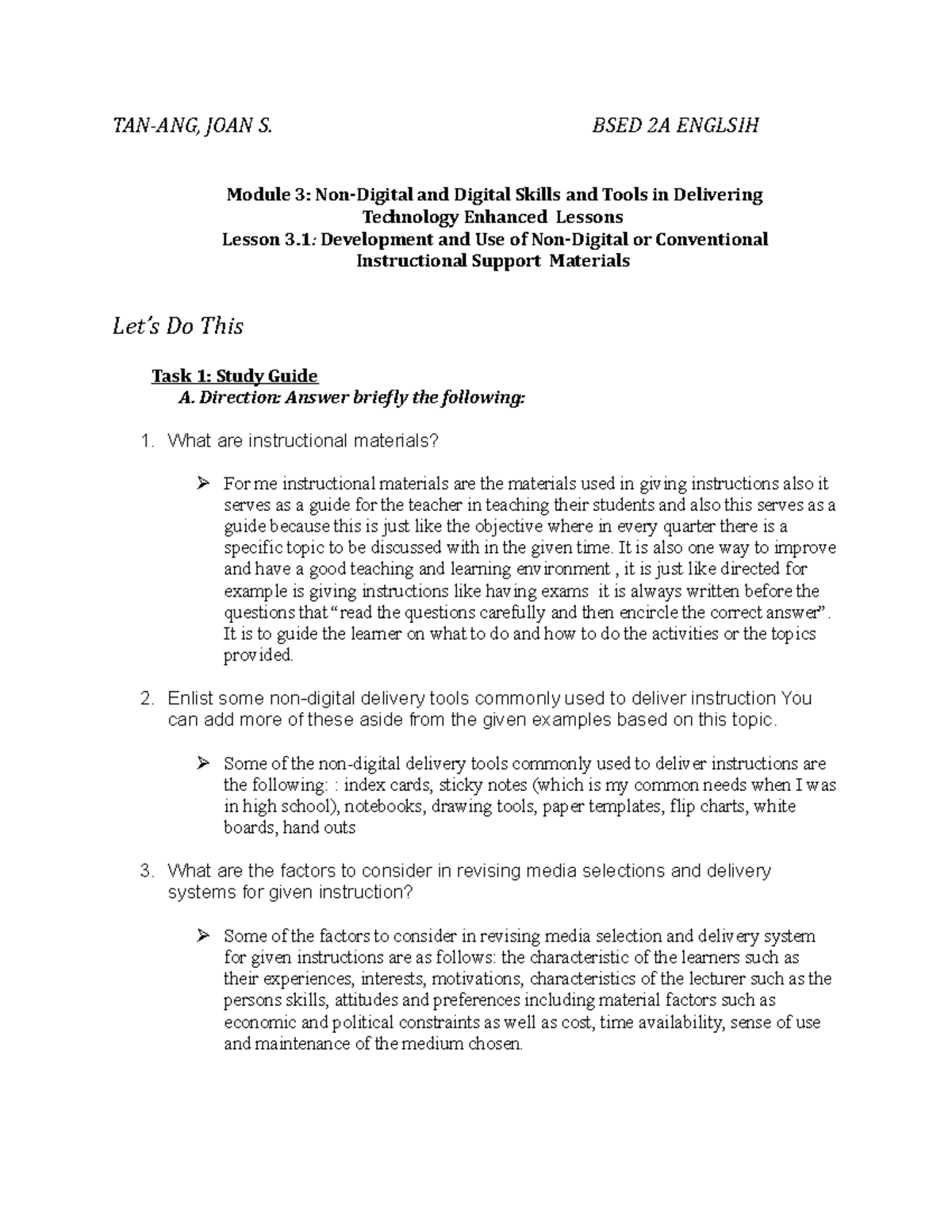 TAN-ANG, JOAN S. BSED 2A ENGLSIH

Module 3: Non-Digital and Digital Skills and Tools in Delivering Technology Enhanced Lessons
Lesson 3.1: Development and Use of Non-Digital or Conventional Instructional Support Materials

Let's Do This

Task 1: Study Guide
A. Direction: Answer briefly the following:

1. What are instructional materials?

➢ For me instructional materials are the materials used in giving instructions also it serves as a guide for the teacher in teaching their students and also this serves as a guide because this is just like the objective where in every quarter there is a specific topic to be discussed with in the given time. It is also one way to improve and have a good teaching and learning environment , it is just like directed for example is giving instructions like having exams it is always written before the questions that "read the questions carefully and then encircle the correct answer". It is to guide the learner on what to do and how to do the activities or the topics provided.

2. Enlist some non-digital delivery tools commonly used to deliver instruction You can add more of these aside from the given examples based on this topic.

➢ Some of the non-digital delivery tools commonly used to deliver instructions are the following: : index cards, sticky notes (which is my common needs when I was in high school), notebooks, drawing tools, paper templates, flip charts, white boards, hand outs

3. What are the factors to consider in revising media selections and delivery systems for given instruction?

➢ Some of the factors to consider in revising media selection and delivery system for given instructions are as follows: the characteristic of the learners such as their experiences, interests, motivations, characteristics of the lecturer such as the persons skills, attitudes and preferences including material factors such as economic and political constraints as well as cost, time availability, sense of use and maintenance of the medium chosen.